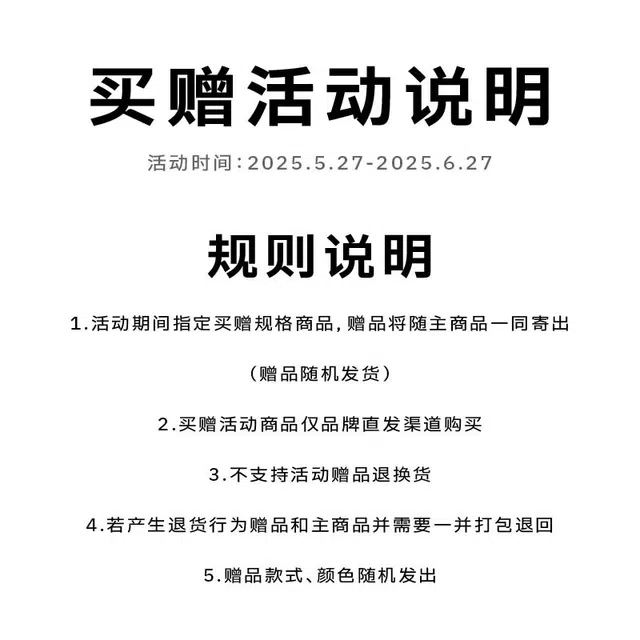 买赠活动说明

活动时间:2025.5.27-2025.6.27

规则说明

1.活动期间指定买赠规格商品,赠品将随主商品一同寄出

(赠品随机发货)

2.买赠活动商品仅品牌直发渠道购买

3.不支持活动赠品退换货

4.若产生退货行为赠品和主商品并需要一并打包退回

5.赠品款式、颜色随机发出